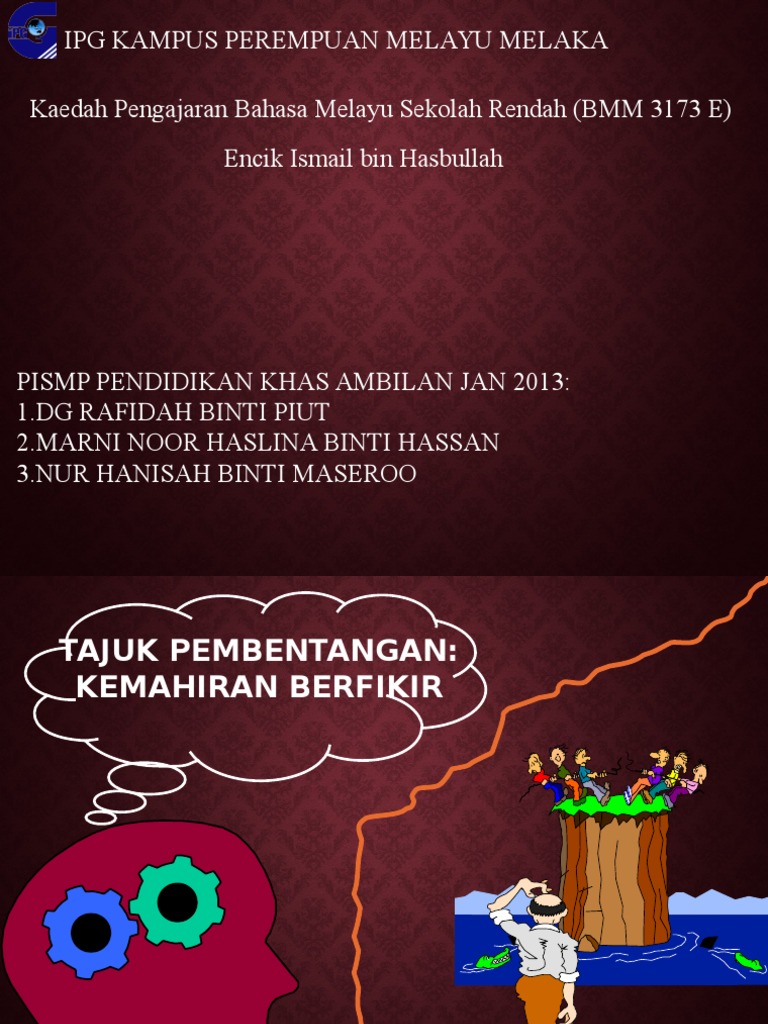 IPG KAMPUS PEREMPUAN MELAYU MELAKA

Kaedah Pengajaran Bahasa Melayu Sekolah Rendah (BMM 3173 E)

Encik Ismail bin Hasbullah

PISMP PENDIDIKAN KHAS AMBILAN JAN 2013:
1.DG RAFIDAH BINTI PIUT
2.MARNI NOOR HASLINA BINTI HASSAN
3.NUR HANISAH BINTI MASEROO

TAJUK PEMBENTANGAN:
KEMAHIRAN BERFIKIR